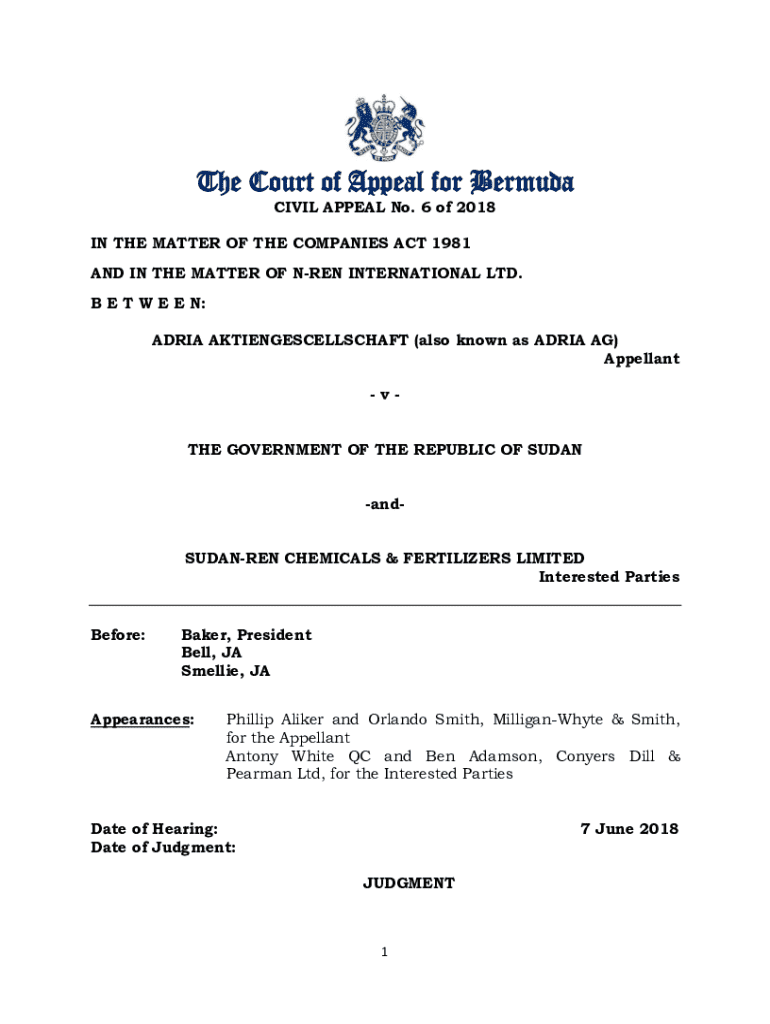 The Court of Appeal for Bermuda

CIVIL APPEAL No. 6 of 2018

IN THE MATTER OF THE COMPANIES ACT 1981

AND IN THE MATTER OF N-REN INTERNATIONAL LTD.

B E T W E E N:

ADRIA AKTIENGESCELLSCHAFT (also known as ADRIA AG)
Appellant

- v -

THE GOVERNMENT OF THE REPUBLIC OF SUDAN

-and-

SUDAN-REN CHEMICALS & FERTILIZERS LIMITED
Interested Parties

Before: Baker, President
Bell, JA
Smellie, JA

Appearances: Phillip Aliker and Orlando Smith, Milligan-Whyte & Smith, for the Appellant
Antony White QC and Ben Adamson, Conyers Dill & Pearman Ltd, for the Interested Parties

Date of Hearing: 7 June 2018
Date of Judgment:

JUDGMENT

1